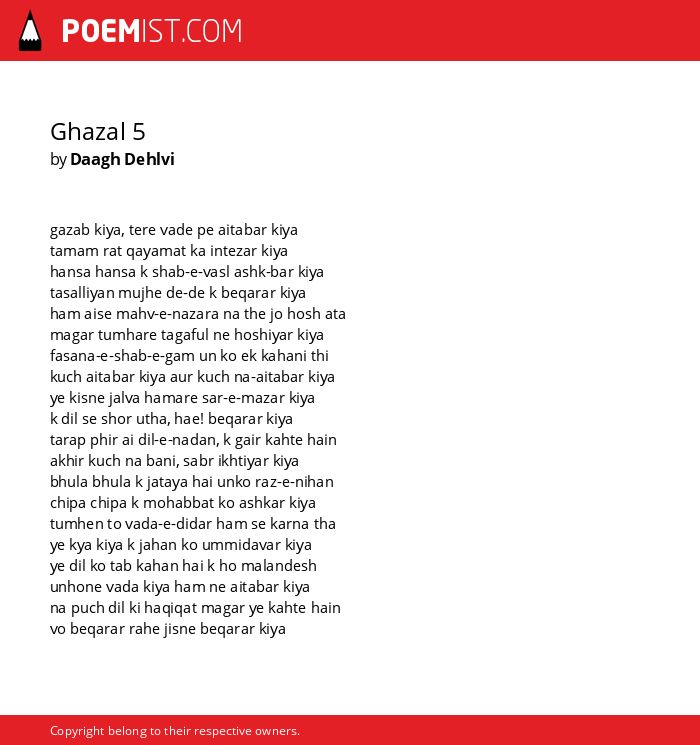 POEMIST.COM

Ghazal 5
by Daagh Dehlvi

gazab kiya, tere vade pe aitabar kiya
tamam rat qayamat ka intezar kiya
hansa hansa k shab-e-vasl ashk-bar kiya
tasalliyan mujhe de-de k beqarar kiya
ham aise mahv-e-nazara na the jo hosh ata
magar tumhare tagaful ne hoshiyar kiya
fasana-e-shab-e-gam un ko ek kahani thi
kuch aitabar kiya aur kuch na-aitabar kiya
ye kisne jalva hamare sar-e-mazar kiya
k dil se shor utha, hae! beqarar kiya
tarap phir ai dil-e-nadan, k gair kahte hain
akhir kuch na bani, sabr ikhtiyar kiya
bhula bhula k jataya hai unko raz-e-nihan
chipa chipa k mohabbat ko ashkar kiya
tumhen to vada-e-didar ham se karna tha
ye kya kiya k jahan ko ummidavar kiya
ye dil ko tab kahan hai k ho malandesh
unhone vada kiya ham ne aitabar kiya
na puch dil ki haqiqat magar ye kahte hain
vo beqarar rahe jisne beqarar kiya

Copyright belong to their respective owners.